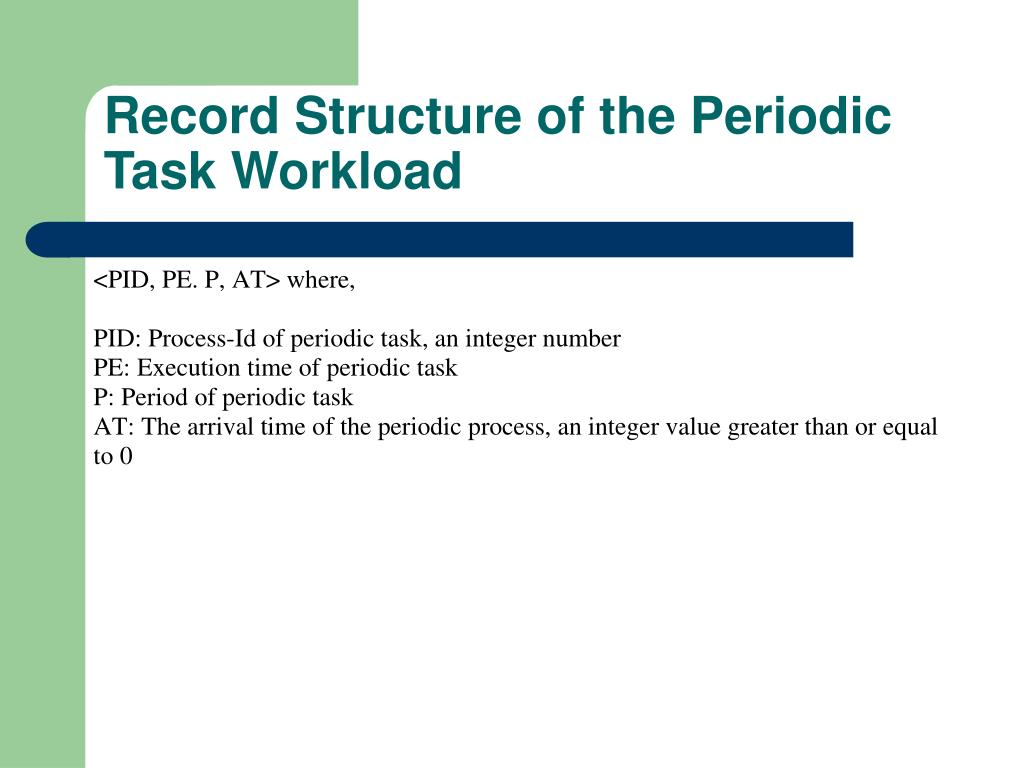 Record Structure of the Periodic Task Workload

<PID, PE. P, AT> where,

PID: Process-Id of periodic task, an integer number
PE: Execution time of periodic task
P: Period of periodic task
AT: The arrival time of the periodic process, an integer value greater than or equal to 0